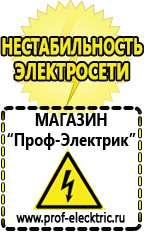 НЕСТАБИЛЬНОСТЬ ЭЛЕКТРОСЕТИ

МАГАЗИН
“Проф-Электрик”

www.prof-electric.ru